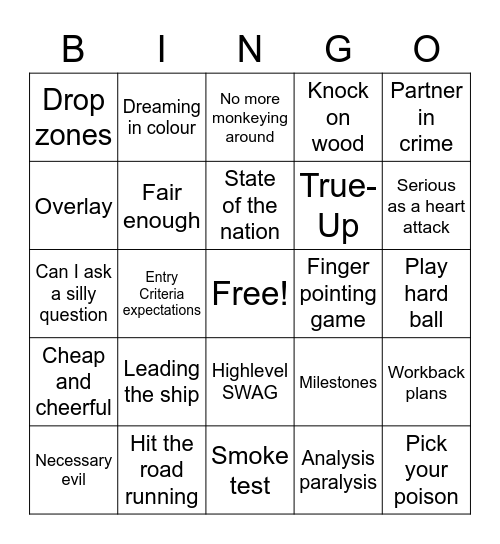 | B | I | N | G | O |
|---|---|---|---|---|
| Drop zones | Dreaming in colour | No more monkeying around | Knock on wood | Partner in crime |
| Overlay | Fair enough | State of the nation | True-Up | Serious as a heart attack |
| Can I ask a silly question | Entry Criteria expectations | Free! | Finger pointing game | Play hard ball |
| Cheap and cheerful | Leading the ship | Highlevel SWAG | Milestones | Workback plans |
| Necessary evil | Hit the road running | Smoke test | Analysis paralysis | Pick your poison |